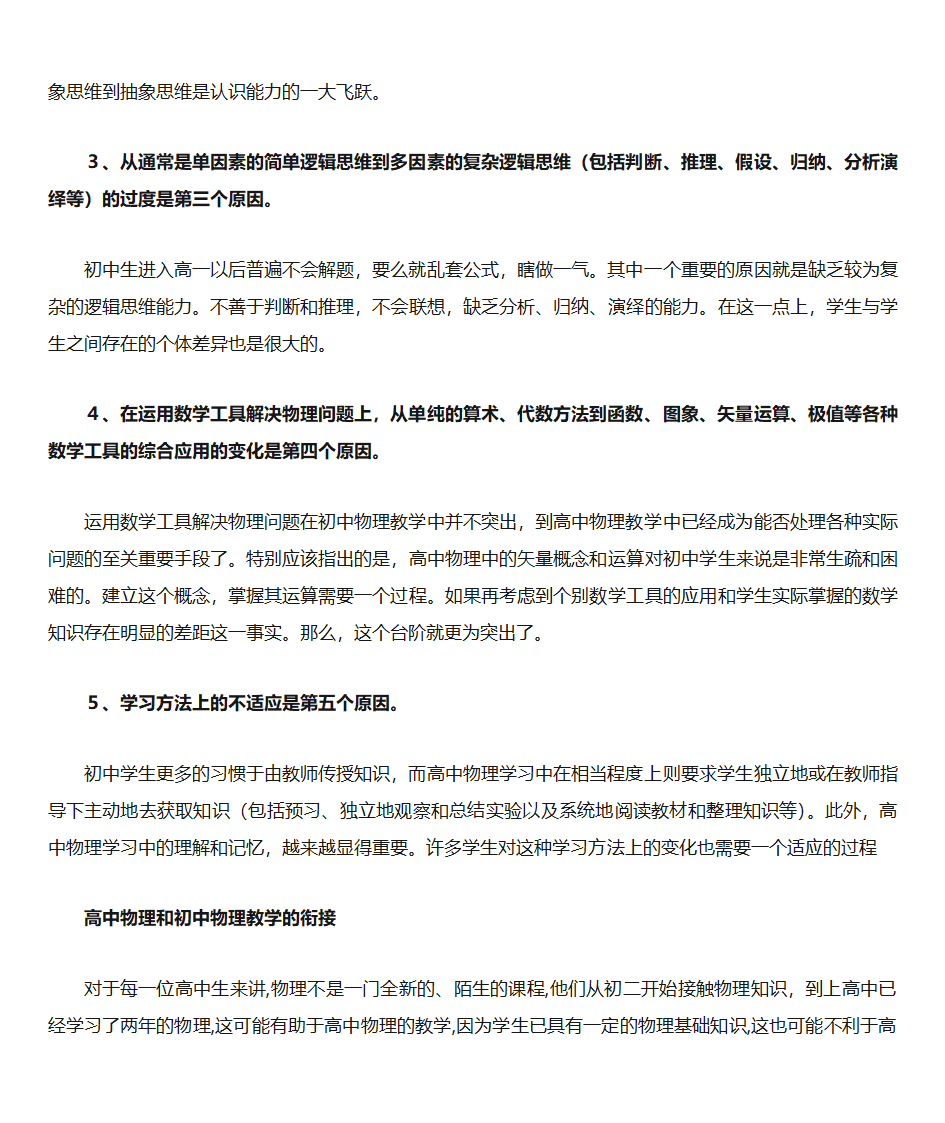 象思维到抽象思维是认识能力的一大飞跃。

3、从通常是单因素的简单逻辑思维到多因素的复杂逻辑思维（包括判断、推理、假设、归纳、分析演绎等）的过度是第三个原因。

初中生进入高一以后普遍不会解题，要么就乱套公式，瞎做一气。其中一个重要的原因就是缺乏较为复杂的逻辑思维能力。不善于判断和推理，不会联想，缺乏分析、归纳、演绎的能力。在这一点上，学生与学生之间存在的个体差异也是很大的。

4、在运用数学工具解决物理问题上，从单纯的算术、代数方法到函数、图象、矢量运算、极值等各种数学工具的综合应用的变化是第四个原因。

运用数学工具解决物理问题在初中物理教学中并不突出，到高中物理教学中已经成为能否处理各种实际问题的至关重要手段了。特别应该指出的是，高中物理中的矢量概念和运算对初中学生来说是非常生疏和困难的。建立这个概念，掌握其运算需要一个过程。如果再考虑到个别数学工具的应用和学生实际掌握的数学知识存在明显的差距这一事实。那么，这个台阶就更为突出了。

5、学习方法上的不适应是第五个原因。

初中学生更多的习惯于由教师传授知识，而高中物理学习中在相当程度上则要求学生独立地或在教师指导下主动地去获取知识（包括预习、独立地观察和总结实验以及系统地阅读教材和整理知识等）。此外，高中物理学习中的理解和记忆，越来越显得重要。许多学生对这种学习方法上的变化也需要一个适应的过程

高中物理和初中物理教学的衔接

对于每一位高中生来讲,物理不是一门全新的、陌生的课程,他们从初二开始接触物理知识，到上高中已经学习了两年的物理,这可能有助于高中物理的教学,因为学生已具有一定的物理基础知识,这也可能不利于高